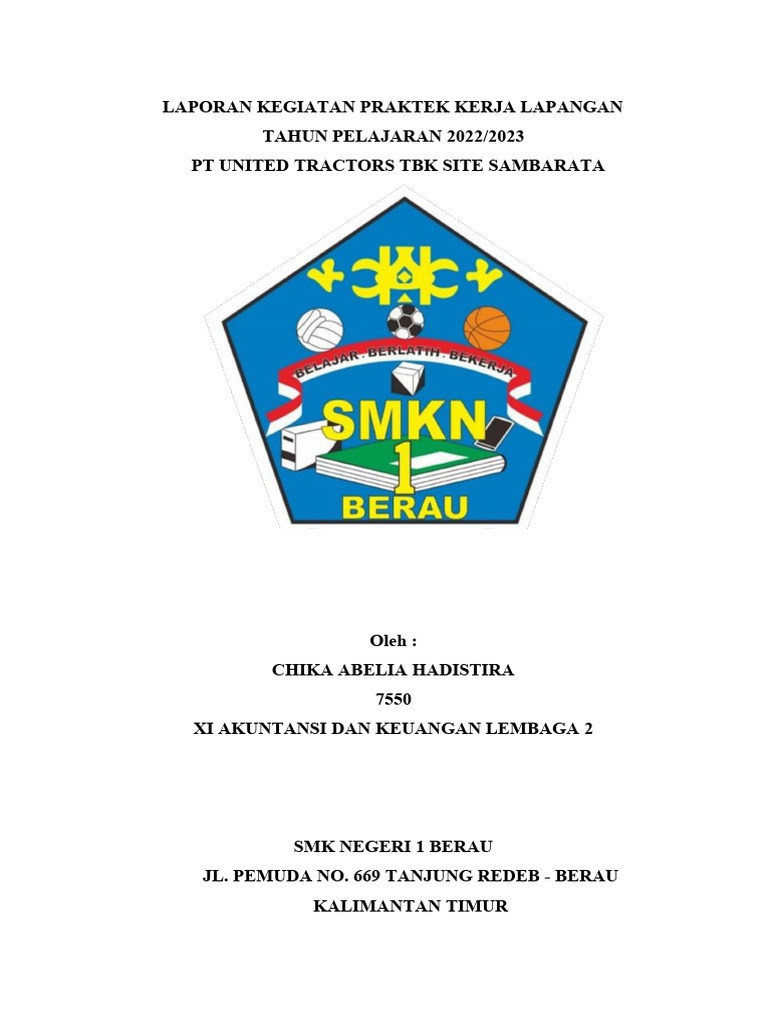 LAPORAN KEGIATAN PRAKTEK KERJA LAPANGAN
TAHUN PELAJARAN 2022/2023
PT UNITED TRACTORS TBK SITE SAMBARATA

BELAJAR . BERLATIH . BEKERJA
SMKN
1
BERAU

Oleh :
CHIKA ABELIA HADISTIRA
7550
XI AKUNTANSI DAN KEUANGAN LEMBAGA 2

SMK NEGERI 1 BERAU
JL. PEMUDA NO. 669 TANJUNG REDEB - BERAU
KALIMANTAN TIMUR